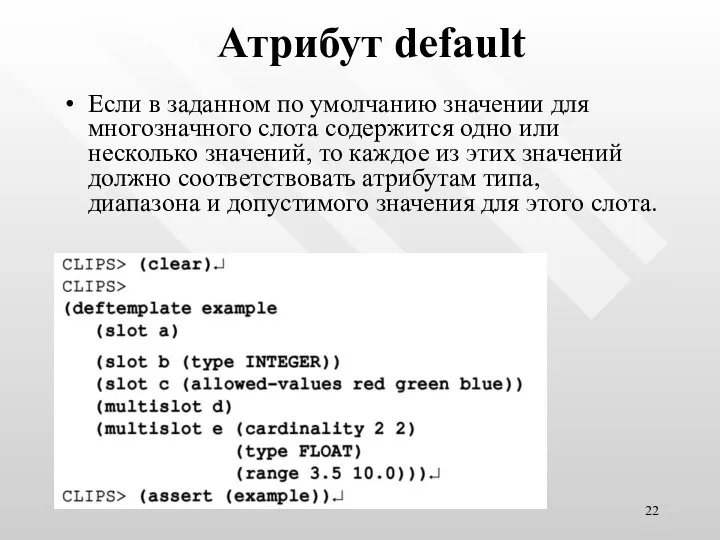 Атрибут default

• Если в заданном по умолчанию значении для многозначного слота содержится одно или несколько значений, то каждое из этих значений должно соответствовать атрибутам типа, диапазона и допустимого значения для этого слота.

CLIPS> (clear)↵
CLIPS>
(deftemplate example
   (slot a)
   (slot b (type INTEGER))
   (slot c (allowed-values red green blue))
   (multislot d)
   (multislot e (cardinality 2 2)
                (type FLOAT)
                (range 3.5 10.0)))↵
CLIPS> (assert (example))↵

22